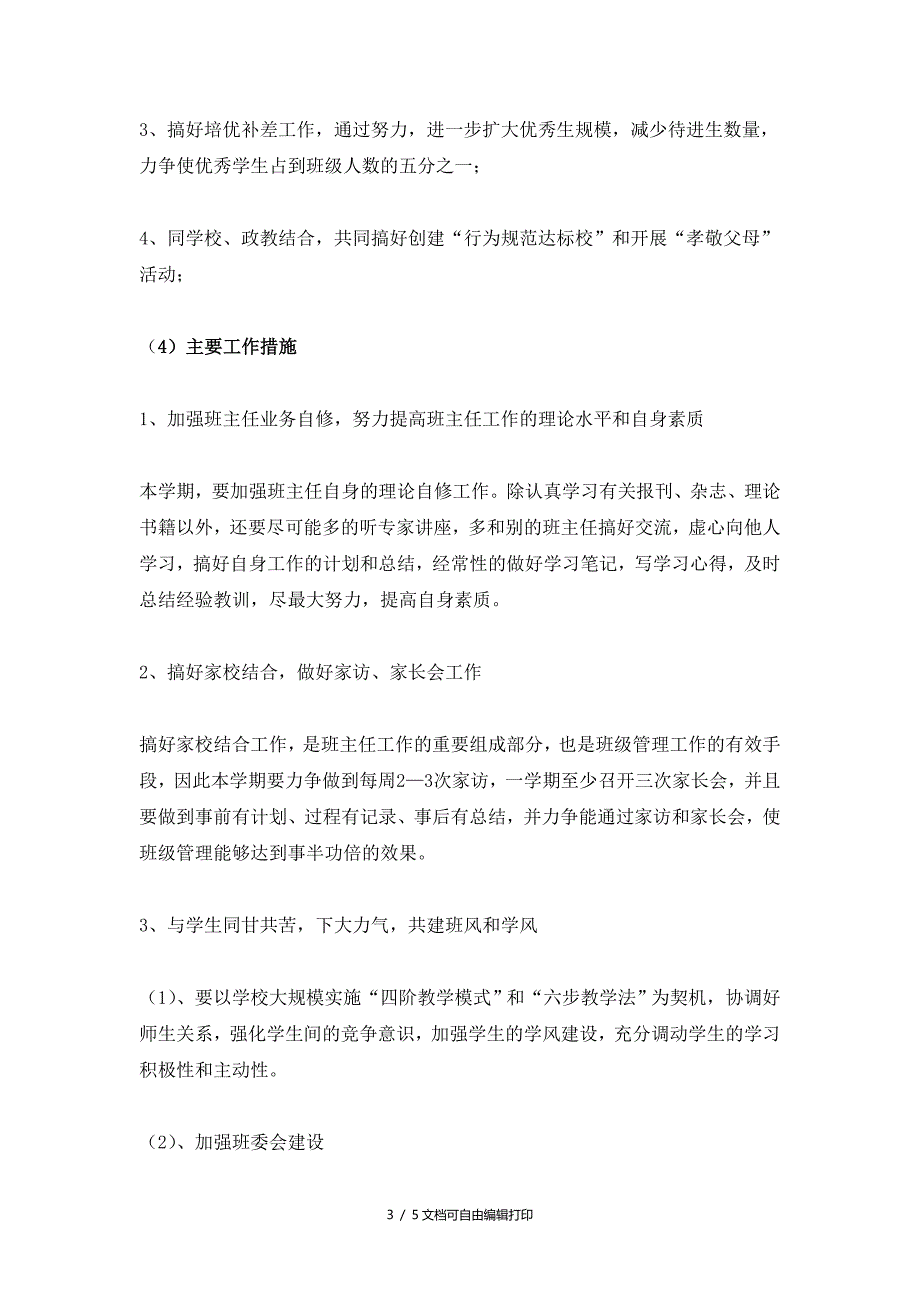 3、搞好培优补差工作，通过努力，进一步扩大优秀生规模，减少待进生数量，力争使优秀学生占到班级人数的五分之一；

4、同学校、政教结合，共同搞好创建“行为规范达标校”和开展“孝敬父母”活动；

（4）主要工作措施

1、加强班主任业务自修，努力提高班主任工作的理论水平和自身素质

本学期，要加强班主任自身的理论自修工作。除认真学习有关报刊、杂志、理论书籍以外，还要尽可能多的听专家讲座，多和别的班主任搞好交流，虚心向他人学习，搞好自身工作的计划和总结，经常性的做好学习笔记，写学习心得，及时总结经验教训，尽最大努力，提高自身素质。

2、搞好家校结合，做好家访、家长会工作

搞好家校结合工作，是班主任工作的重要组成部分，也是班级管理工作的有效手段，因此本学期要力争做到每周2—3次家访，一学期至少召开三次家长会，并且要做到事前有计划、过程有记录、事后有总结，并力争能通过家访和家长会，使班级管理能够达到事半功倍的效果。

3、与学生同甘共苦，下大力气，共建班风和学风

（1）、要以学校大规模实施“四阶教学模式”和“六步教学法”为契机，协调好师生关系，强化学生间的竞争意识，加强学生的学风建设，充分调动学生的学习积极性和主动性。

（2）、加强班委会建设

3 / 5文档可自由编辑打印